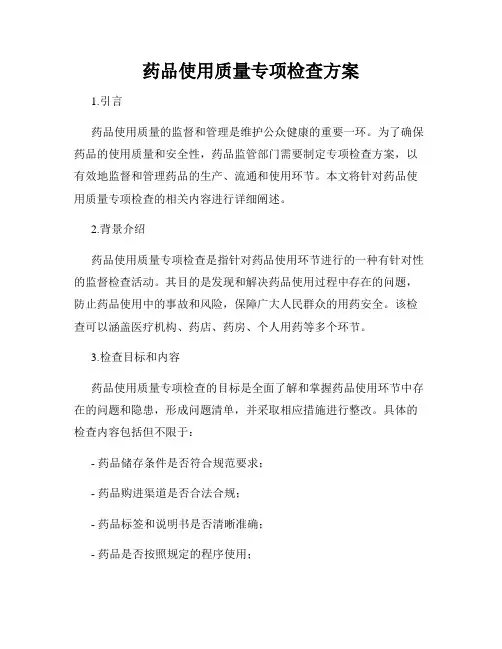 药品使用质量专项检查方案

1.引言

药品使用质量的监督和管理是维护公众健康的重要一环。为了确保药品的使用质量和安全性，药品监管部门需要制定专项检查方案，以有效地监督和管理药品的生产、流通和使用环节。本文将针对药品使用质量专项检查的相关内容进行详细阐述。

2.背景介绍

药品使用质量专项检查是指针对药品使用环节进行的一种有针对性的监督检查活动。其目的是发现和解决药品使用过程中存在的问题，防止药品使用中的事故和风险，保障广大人民群众的用药安全。该检查可以涵盖医疗机构、药店、药房、个人用药等多个环节。

3.检查目标和内容

药品使用质量专项检查的目标是全面了解和掌握药品使用环节中存在的问题和隐患，形成问题清单，并采取相应措施进行整改。具体的检查内容包括但不限于：

- 药品储存条件是否符合规范要求；

- 药品购进渠道是否合法合规；

- 药品标签和说明书是否清晰准确；

- 药品是否按照规定的程序使用；